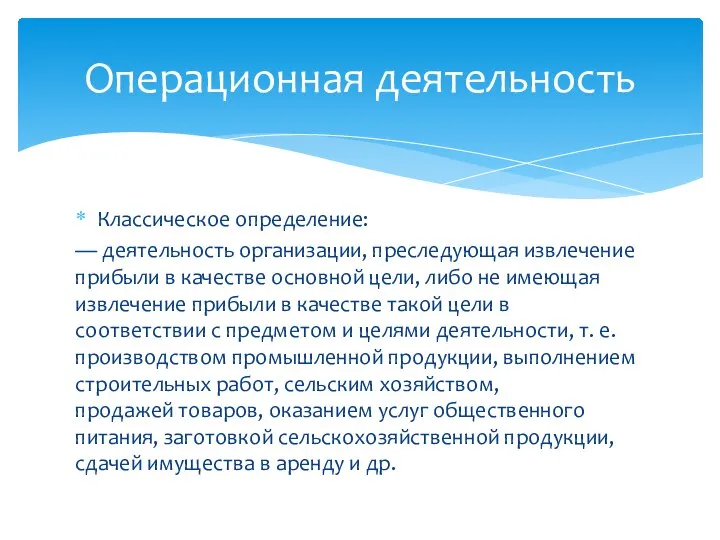 Операционная деятельность

* Классическое определение:
— деятельность организации, преследующая извлечение прибыли в качестве основной цели, либо не имеющая извлечение прибыли в качестве такой цели в соответствии с предметом и целями деятельности, т. е. производством промышленной продукции, выполнением строительных работ, сельским хозяйством, продажей товаров, оказанием услуг общественного питания, заготовкой сельскохозяйственной продукции, сдачей имущества в аренду и др.